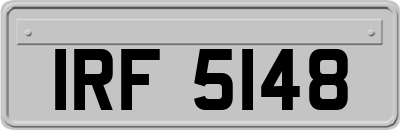 IRF 5148